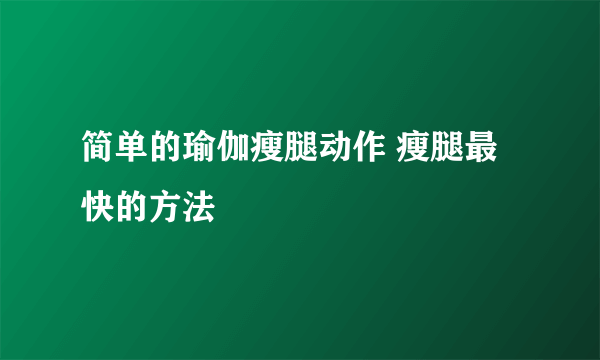 简单的瑜伽瘦腿动作 瘦腿最快的方法